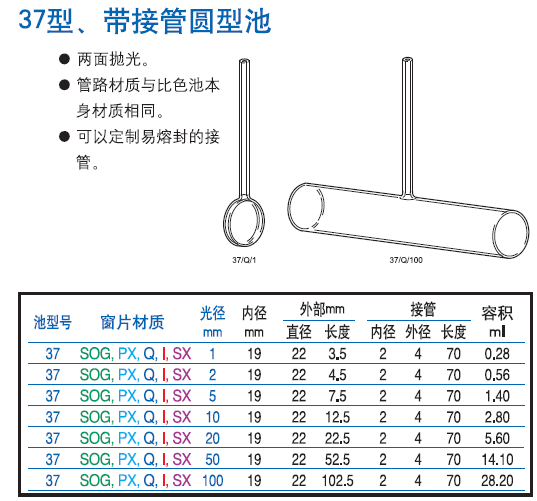 37型、带接管圆型池

● 两面抛光。

● 管路材质与比色池本身材质相同。

● 可以定制易熔封的接管。

37/Q/1

37/Q/100

| 池型号 | 窗片材质 | 光径 mm | 内径 mm | 外部mm 直径 | 外部mm 长度 | 接管 内径 | 接管 外径 | 接管 长度 | 容积 ml |
|---|---|---|---|---|---|---|---|---|---|
| 37 | SOG, PX, Q, I, SX | 1 | 19 | 22 | 3.5 | 2 | 4 | 70 | 0.28 |
| 37 | SOG, PX, Q, I, SX | 2 | 19 | 22 | 4.5 | 2 | 4 | 70 | 0.56 |
| 37 | SOG, PX, Q, I, SX | 5 | 19 | 22 | 7.5 | 2 | 4 | 70 | 1.40 |
| 37 | SOG, PX, Q, I, SX | 10 | 19 | 22 | 12.5 | 2 | 4 | 70 | 2.80 |
| 37 | SOG, PX, Q, I, SX | 20 | 19 | 22 | 22.5 | 2 | 4 | 70 | 5.60 |
| 37 | SOG, PX, Q, I, SX | 50 | 19 | 22 | 52.5 | 2 | 4 | 70 | 14.10 |
| 37 | SOG, PX, Q, I, SX | 100 | 19 | 22 | 102.5 | 2 | 4 | 70 | 28.20 |